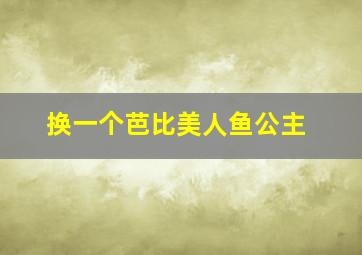 换一个芭比美人鱼公主